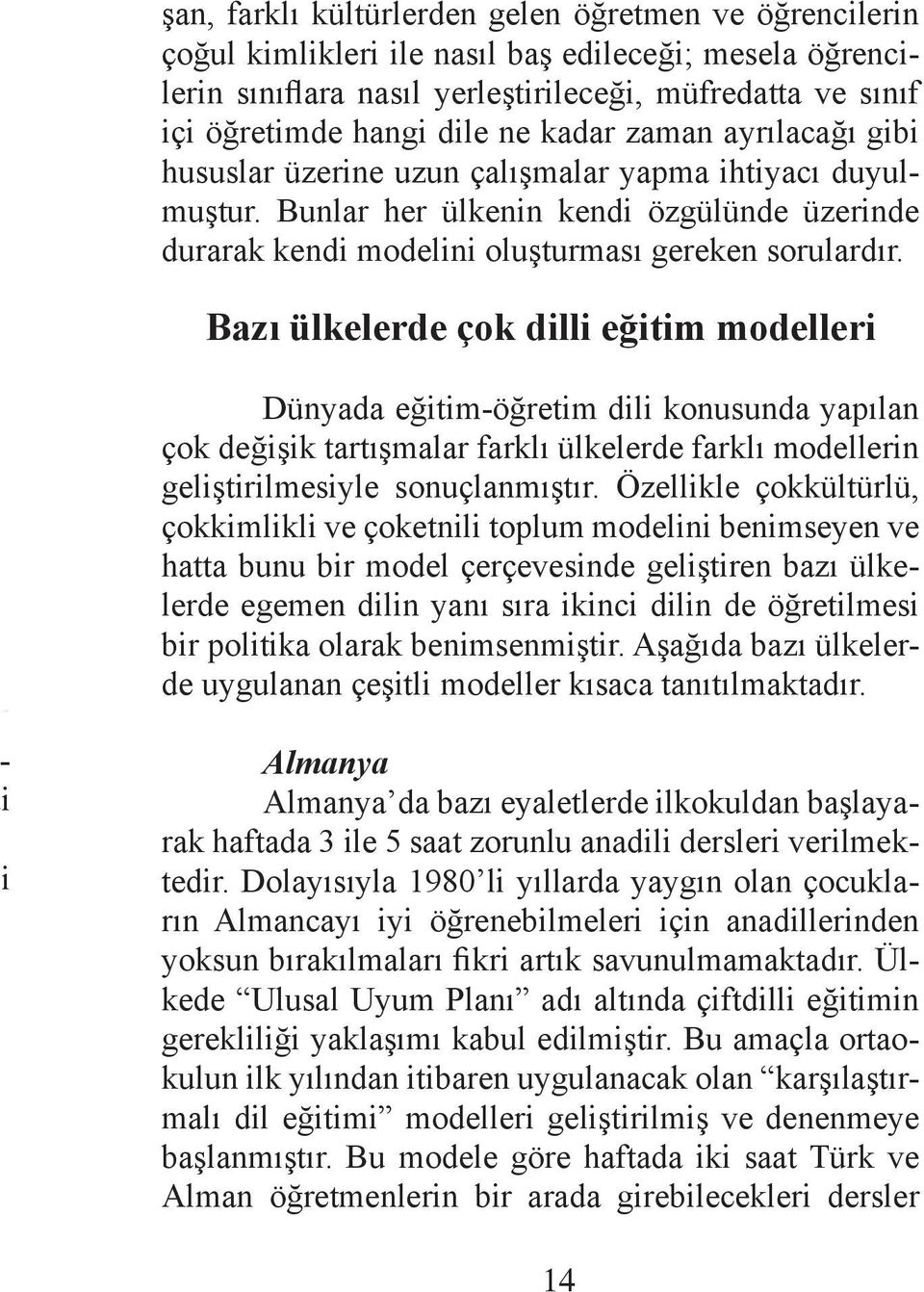 şan, farklı kültürlerden gelen öğretmen ve öğrencilerin çoğul kimlikleri ile nasıl baş edileceği; mesela öğrencilerin sınıflara nasıl yerleştirileceği, müfredatta ve sınıf içi öğretimde hangi dile ne kadar zaman ayrılacağı gibi hususlar üzerine uzun çalışmalar yapma ihtiyacı duyulmuştur. Bunlar her ülkenin kendi özgülünde üzerinde durarak kendi modelini oluşturması gereken sorulardır.

Bazı ülkelerde çok dilli eğitim modelleri

Dünyada eğitim-öğretim dili konusunda yapılan çok değişik tartışmalar farklı ülkelerde farklı modellerin geliştirilmesiyle sonuçlanmıştır. Özellikle çokkültürlü, çokkimlikli ve çoketnili toplum modelini benimseyen ve hatta bunu bir model çerçevesinde geliştiren bazı ülkelerde egemen dilin yanı sıra ikinci dilin de öğretilmesi bir politika olarak benimsenmiştir. Aşağıda bazı ülkelerde uygulanan çeşitli modeller kısaca tanıtılmaktadır.

-
i
i

Almanya

Almanya'da bazı eyaletlerde ilkokuldan başlayarak haftada 3 ile 5 saat zorunlu anadili dersleri verilmektedir. Dolayısıyla 1980'li yıllarda yaygın olan çocukların Almancayı iyi öğrenebilmeleri için anadillerinden yoksun bırakılmaları fikri artık savunulmamaktadır. Ülkede "Ulusal Uyum Planı" adı altında çiftdilli eğitimin gerekliliği yaklaşımı kabul edilmiştir. Bu amaçla ortaokulun ilk yılından itibaren uygulanacak olan "karşılaştırmalı dil eğitimi" modelleri geliştirilmiş ve denenmeye başlanmıştır. Bu modele göre haftada iki saat Türk ve Alman öğretmenlerin bir arada girebilecekleri dersler

14